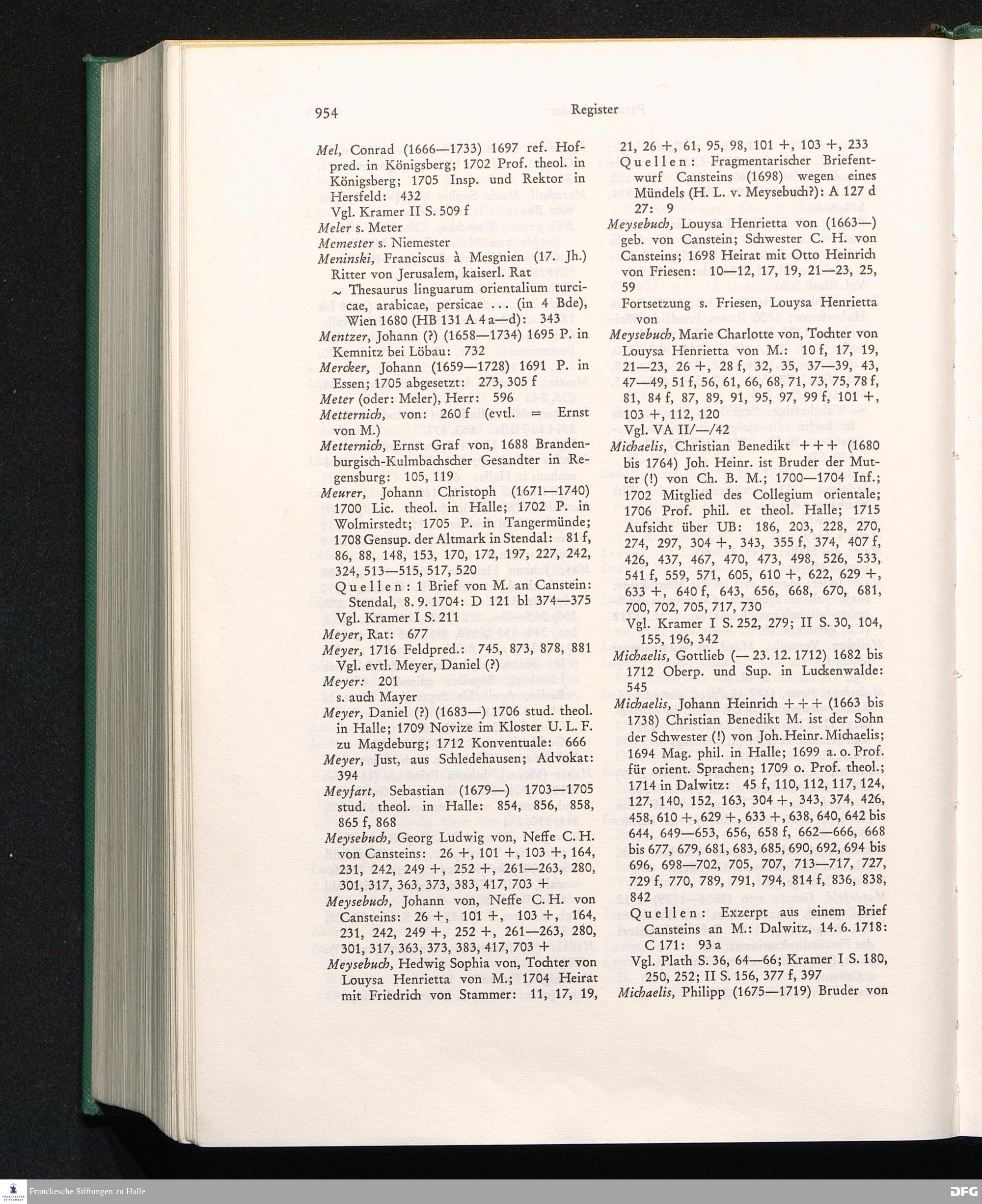 954 Register

Mel, Conrad (1666—1733) 1697 ref. Hofpred. in Königsberg; 1702 Prof. theol. in Königsberg; 1705 Insp. und Rektor in Hersfeld: 432
Vgl. Kramer II S. 509 f
Meler s. Meter
Memester s. Niemester
Meninski, Franciscus à Mesgnien (17. Jh.) Ritter von Jerusalem, kaiserl. Rat
~ Thesaurus linguarum orientalium turcicae, arabicae, persicae ... (in 4 Bde), Wien 1680 (HB 131 A 4 a—d): 343
Mentzer, Johann (?) (1658—1734) 1695 P. in Kemnitz bei Löbau: 732
Mercker, Johann (1659—1728) 1691 P. in Essen; 1705 abgesetzt: 273, 305 f
Meter (oder: Meler), Herr: 596
Metternich, von: 260 f (evtl. = Ernst von M.)
Metternich, Ernst Graf von, 1688 Brandenburgisch-Kulmbachscher Gesandter in Regensburg: 105, 119
Meurer, Johann Christoph (1671—1740) 1700 Lic. theol. in Halle; 1702 P. in Wolmirstedt; 1705 P. in Tangermünde; 1708 Gensup. der Altmark in Stendal: 81 f, 86, 88, 148, 153, 170, 172, 197, 227, 242, 324, 513—515, 517, 520
Quellen: 1 Brief von M. an Canstein: Stendal, 8. 9. 1704: D 121 bl 374—375
Vgl. Kramer I S. 211
Meyer, Rat: 677
Meyer, 1716 Feldpred.: 745, 873, 878, 881
Vgl. evtl. Meyer, Daniel (?)
Meyer: 201
s. auch Mayer
Meyer, Daniel (?) (1683—) 1706 stud. theol. in Halle; 1709 Novize im Kloster U. L. F. zu Magdeburg; 1712 Konventuale: 666
Meyer, Just, aus Schledehausen; Advokat: 394
Meyfart, Sebastian (1679—) 1703—1705 stud. theol. in Halle: 854, 856, 858, 865 f, 868
Meysebuch, Georg Ludwig von, Neffe C. H. von Cansteins: 26 +, 101 +, 103 +, 164, 231, 242, 249 +, 252 +, 261—263, 280, 301, 317, 363, 373, 383, 417, 703 +
Meysebuch, Johann von, Neffe C. H. von Cansteins: 26 +, 101 +, 103 +, 164, 231, 242, 249 +, 252 +, 261—263, 280, 301, 317, 363, 373, 383, 417, 703 +
Meysebuch, Hedwig Sophia von, Tochter von Louysa Henrietta von M.; 1704 Heirat mit Friedrich von Stammer: 11, 17, 19, 21, 26 +, 61, 95, 98, 101 +, 103 +, 233
Quellen: Fragmentarischer Briefentwurf Cansteins (1698) wegen eines Mündels (H. L. v. Meysebuch?): A 127 d 27: 9
Meysebuch, Louysa Henrietta von (1663—) geb. von Canstein; Schwester C. H. von Cansteins; 1698 Heirat mit Otto Heinrich von Friesen: 10—12, 17, 19, 21—23, 25, 59
Fortsetzung s. Friesen, Louysa Henrietta von
Meysebuch, Marie Charlotte von, Tochter von Louysa Henrietta von M.: 10 f, 17, 19, 21—23, 26 +, 28 f, 32, 35, 37—39, 43, 47—49, 51 f, 56, 61, 66, 68, 71, 73, 75, 78 f, 81, 84 f, 87, 89, 91, 95, 97, 99 f, 101 +, 103 +, 112, 120
Vgl. VA II/—/42
Michaelis, Christian Benedikt +++ (1680 bis 1764) Joh. Heinr. ist Bruder der Mutter (!) von Ch. B. M.; 1700—1704 Inf.; 1702 Mitglied des Collegium orientale; 1706 Prof. phil. et theol. Halle; 1715 Aufsicht über UB: 186, 203, 228, 270, 274, 297, 304 +, 343, 355 f, 374, 407 f, 426, 437, 467, 470, 473, 498, 526, 533, 541 f, 559, 571, 605, 610 +, 622, 629 +, 633 +, 640 f, 643, 656, 668, 670, 681, 700, 702, 705, 717, 730
Vgl. Kramer I S. 252, 279; II S. 30, 104, 155, 196, 342
Michaelis, Gottlieb (— 23. 12. 1712) 1682 bis 1712 Oberp. und Sup. in Luckenwalde: 545
Michaelis, Johann Heinrich +++ (1663 bis 1738) Christian Benedikt M. ist der Sohn der Schwester (!) von Joh. Heinr. Michaelis; 1694 Mag. phil. in Halle; 1699 a. o. Prof. für orient. Sprachen; 1709 o. Prof. theol.; 1714 in Dalwitz: 45 f, 110, 112, 117, 124, 127, 140, 152, 163, 304 +, 343, 374, 426, 458, 610 +, 629 +, 633 +, 638, 640, 642 bis 644, 649—653, 656, 658 f, 662—666, 668 bis 677, 679, 681, 683, 685, 690, 692, 694 bis 696, 698—702, 705, 707, 713—717, 727, 729 f, 770, 789, 791, 794, 814 f, 836, 838, 842
Quellen: Exzerpt aus einem Brief Cansteins an M.: Dalwitz, 14. 6. 1718: C 171: 93 a
Vgl. Plath S. 36, 64—66; Kramer I S. 180, 250, 252; II S. 156, 377 f, 397
Michaelis, Philipp (1675—1719) Bruder von

Franckesche Stiftungen zu Halle
DFG